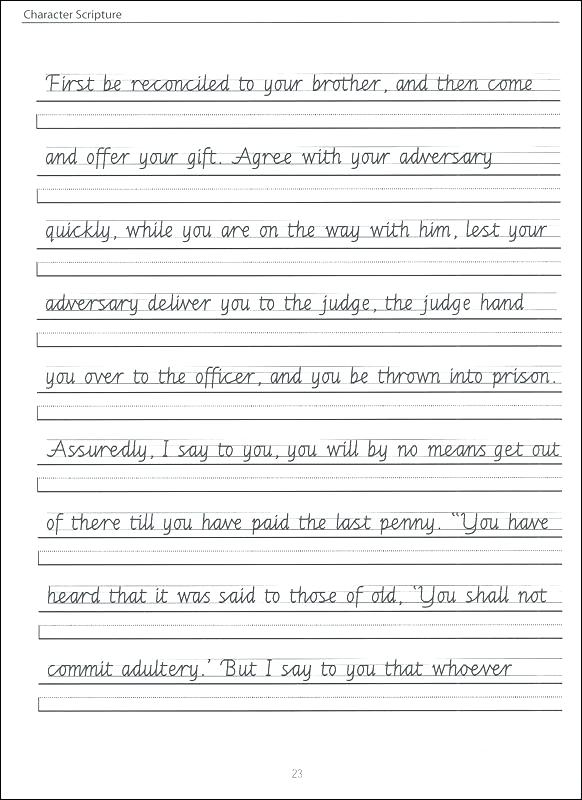 Character Scripture

First be reconciled to your brother, and then come and offer your gift. Agree with your adversary quickly, while you are on the way with him, lest your adversary deliver you to the judge, the judge hand you over to the officer, and you be thrown into prison. Assuredly, I say to you, you will by no means get out of there till you have paid the last penny. "You have heard that it was said to those of old, 'You shall not commit adultery.' But I say to you that whoever

23